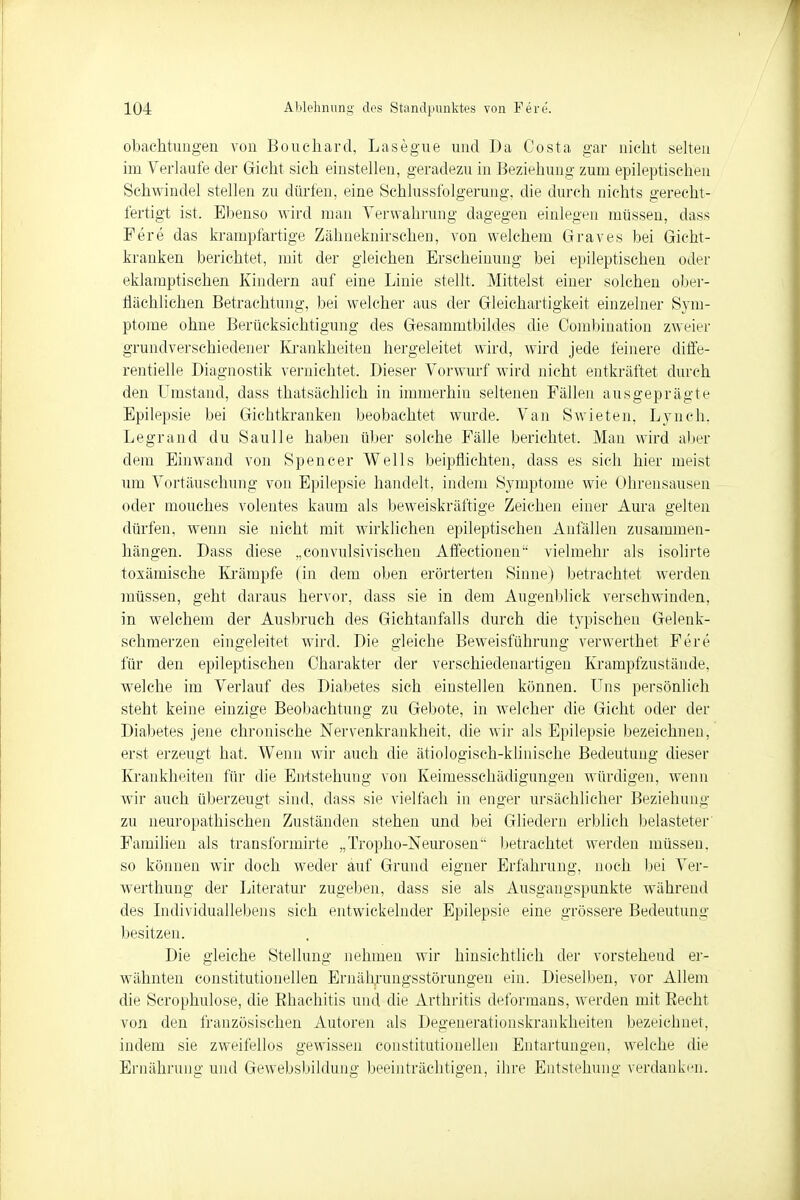 104 Ablehnung des Standpunktes von Féré.

obachtungen von Bouchard, Lasègue und Da Costa gar nicht selten im Verlaufe der Gicht sich einstellen, geradezu in Beziehung zum epileptischen Schwindel stellen zu dürfen, eine Schlussfolgerung, die durch nichts gerechtfertigt ist. Ebenso wird man Verwahrung dagegen einlegen müssen, dass Féré das krampfartige Zähneknirschen, von welchem Graves bei Gichtkranken berichtet, mit der gleichen Erscheinung bei epileptischen oder eklamptischen Kindern auf eine Linie stellt. Mittelst einer solchen oberflächlichen Betrachtung, bei welcher aus der Gleichartigkeit einzelner Symptome ohne Berücksichtigung des Gesammtbildes die Combination zweier grundverschiedener Krankheiten hergeleitet wird, wird jede feinere differentielle Diagnostik vernichtet. Dieser Vorwurf wird nicht entkräftet durch den Umstand, dass thatsächlich in immerhin seltenen Fällen ausgeprägte Epilepsie bei Gichtkranken beobachtet wurde. Van Swieten, Lynch, Legrand du Saulle haben über solche Fälle berichtet. Man wird aber dem Einwand von Spencer Wells beipflichten, dass es sich hier meist um Vortäuschung von Epilepsie handelt, indem Symptome wie Ohrensausen oder mouches volentes kaum als beweiskräftige Zeichen einer Aura gelten dürfen, wenn sie nicht mit wirklichen epileptischen Anfällen zusammenhängen. Dass diese „convulsivischen Affectionen“ vielmehr als isolirte toxämische Krämpfe (in dem oben erörterten Sinne) betrachtet werden müssen, geht daraus hervor, dass sie in dem Augenblick verschwinden, in welchem der Ausbruch des Gichtanfalls durch die typischen Gelenkschmerzen eingeleitet wird. Die gleiche Beweisführung verwerthet Féré für den epileptischen Charakter der verschiedenartigen Krampfzustände, welche im Verlauf des Diabetes sich einstellen können. Uns persönlich steht keine einzige Beobachtung zu Gebote, in welcher die Gicht oder der Diabetes jene chronische Nervenkrankheit, die wir als Epilepsie bezeichnen, erst erzeugt hat. Wenn wir auch die ätiologisch-klinische Bedeutung dieser Krankheiten für die Entstehung von Keimesschädigungen würdigen, wenn wir auch überzeugt sind, dass sie vielfach in enger ursächlicher Beziehung zu neuropathischen Zuständen stehen und bei Gliedern erblich belasteter Familien als transformirte „Tropho-Neurosen“ betrachtet werden müssen, so können wir doch weder auf Grund eigner Erfahrung, noch bei Verwerthung der Literatur zugeben, dass sie als Ausgangspunkte während des Individuallebens sich entwickelnder Epilepsie eine grössere Bedeutung besitzen.

Die gleiche Stellung nehmen wir hinsichtlich der vorstehend erwähnten constitutionellen Ernährungsstörungen ein. Dieselben, vor Allem die Scrophulose, die Rhachitis und die Arthritis deformans, werden mit Recht von den französischen Autoren als Degenerationskrankheiten bezeichnet, indem sie zweifellos gewissen constitutionellen Entartungen, welche die Ernährung und Gewebsbildung beeinträchtigen, ihre Entstehung verdanken.